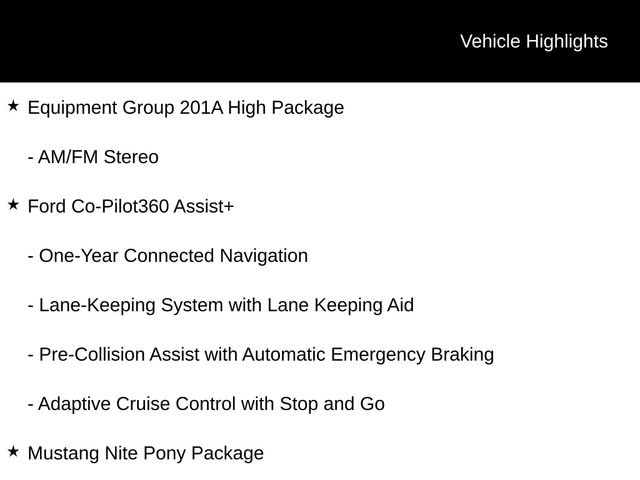 Vehicle Highlights

★ Equipment Group 201A High Package

- AM/FM Stereo

★ Ford Co-Pilot360 Assist+

- One-Year Connected Navigation

- Lane-Keeping System with Lane Keeping Aid

- Pre-Collision Assist with Automatic Emergency Braking

- Adaptive Cruise Control with Stop and Go

★ Mustang Nite Pony Package